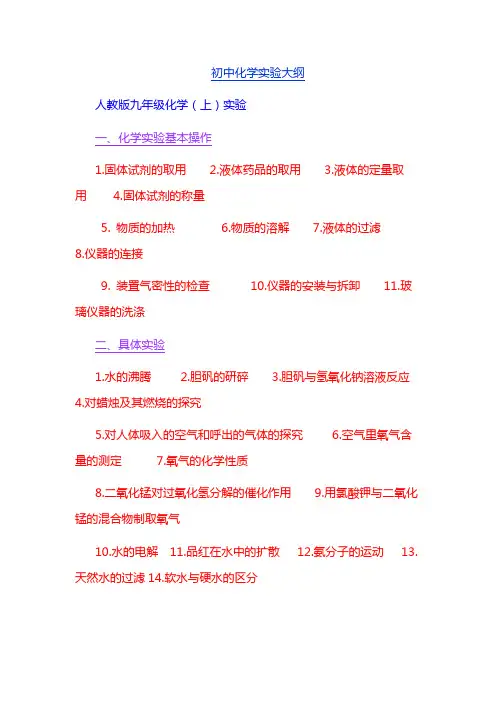 初中化学实验大纲

人教版九年级化学（上）实验

一、化学实验基本操作

1.固体试剂的取用 2.液体药品的取用 3.液体的定量取用 4.固体试剂的称量

5.物质的加热 6.物质的溶解 7.液体的过滤 8.仪器的连接

9.装置气密性的检查 10.仪器的安装与拆卸 11.玻璃仪器的洗涤

二、具体实验

1.水的沸腾 2.胆矾的研碎 3.胆矾与氢氧化钠溶液反应 4.对蜡烛及其燃烧的探究

5.对人体吸入的空气和呼出的气体的探究 6.空气里氧气含量的测定 7.氧气的化学性质

8.二氧化锰对过氧化氢分解的催化作用 9.用氯酸钾与二氧化锰的混合物制取氧气

10.水的电解 11.品红在水中的扩散 12.氨分子的运动 13.天然水的过滤 14.软水与硬水的区分